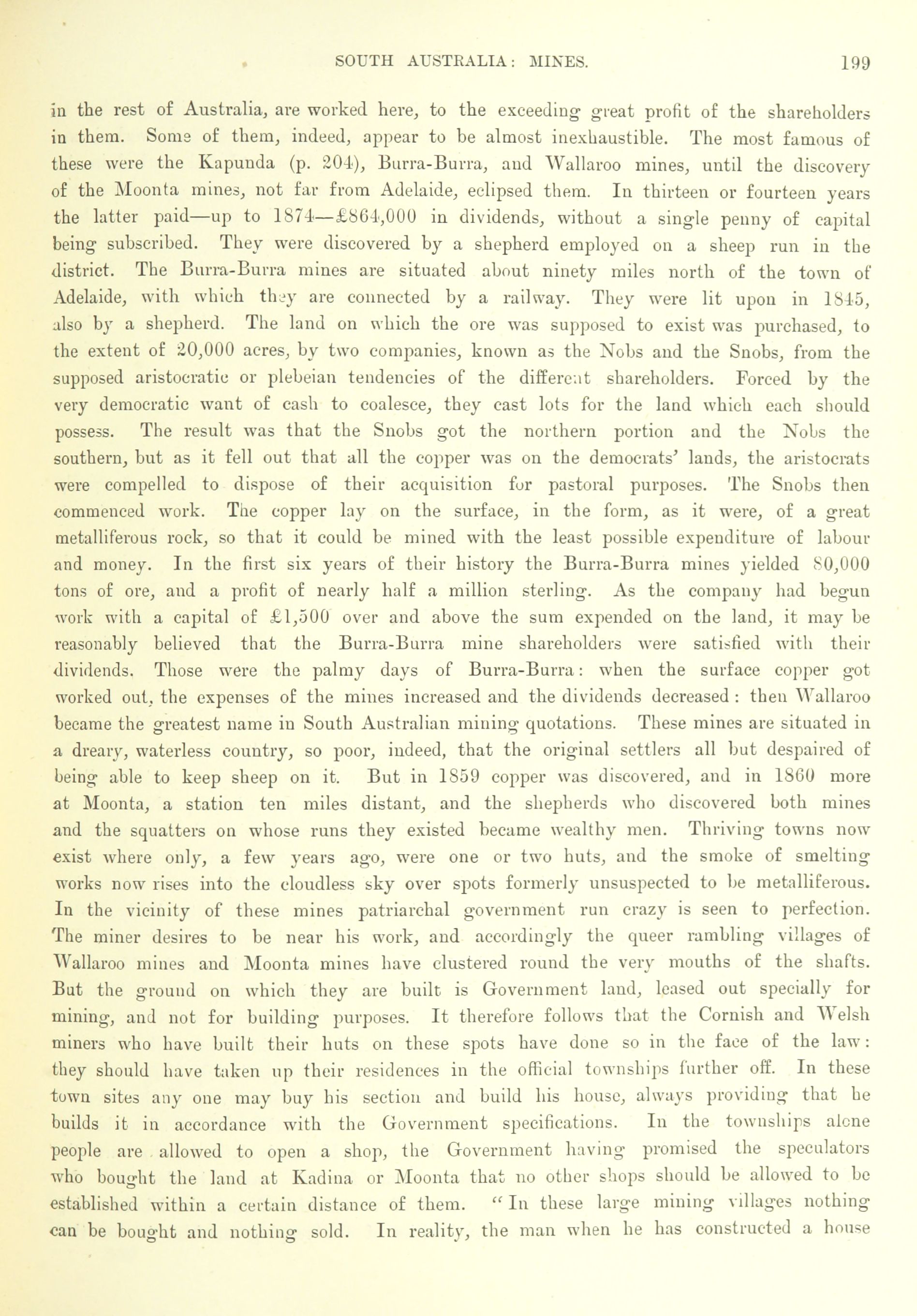 SOUTH AUSTRALIA: MINES. 199

in the rest of Australia, are worked here, to the exceeding great profit of the shareholders in them. Some of them, indeed, appear to be almost inexhaustible. The most famous of these were the Kapunda (p. 204), Burra-Burra, and Wallaroo mines, until the discovery of the Moonta mines, not far from Adelaide, eclipsed them. In thirteen or fourteen years the latter paid—up to 1874—£864,000 in dividends, without a single penny of capital being subscribed. They were discovered by a shepherd employed on a sheep run in the district. The Burra-Burra mines are situated about ninety miles north of the town of Adelaide, with which they are connected by a railway. They were lit upon in 1845, also by a shepherd. The land on which the ore was supposed to exist was purchased, to the extent of 20,000 acres, by two companies, known as the Nobs and the Snobs, from the supposed aristocratic or plebeian tendencies of the different shareholders. Forced by the very democratic want of cash to coalesce, they cast lots for the land which each should possess. The result was that the Snobs got the northern portion and the Nobs the southern, but as it fell out that all the copper was on the democrats' lands, the aristocrats were compelled to dispose of their acquisition for pastoral purposes. The Snobs then commenced work. The copper lay on the surface, in the form, as it were, of a great metalliferous rock, so that it could be mined with the least possible expenditure of labour and money. In the first six years of their history the Burra-Burra mines yielded 80,000 tons of ore, and a profit of nearly half a million sterling. As the company had begun work with a capital of £1,500 over and above the sum expended on the land, it may be reasonably believed that the Burra-Burra mine shareholders were satisfied with their dividends. Those were the palmy days of Burra-Burra: when the surface copper got worked out, the expenses of the mines increased and the dividends decreased: then Wallaroo became the greatest name in South Australian mining quotations. These mines are situated in a dreary, waterless country, so poor, indeed, that the original settlers all but despaired of being able to keep sheep on it. But in 1859 copper was discovered, and in 1860 more at Moonta, a station ten miles distant, and the shepherds who discovered both mines and the squatters on whose runs they existed became wealthy men. Thriving towns now exist where only, a few years ago, were one or two huts, and the smoke of smelting works now rises into the cloudless sky over spots formerly unsuspected to be metalliferous. In the vicinity of these mines patriarchal government run crazy is seen to perfection. The miner desires to be near his work, and accordingly the queer rambling villages of Wallaroo mines and Moonta mines have clustered round the very mouths of the shafts. But the ground on which they are built is Government land, leased out specially for mining, and not for building purposes. It therefore follows that the Cornish and Welsh miners who have built their huts on these spots have done so in the face of the law: they should have taken up their residences in the official townships further off. In these town sites any one may buy his section and build his house, always providing that he builds it in accordance with the Government specifications. In the townships alone people are allowed to open a shop, the Government having promised the speculators who bought the land at Kadina or Moonta that no other shops should be allowed to be established within a certain distance of them. "In these large mining villages nothing can be bought and nothing sold. In reality, the man when he has constructed a house